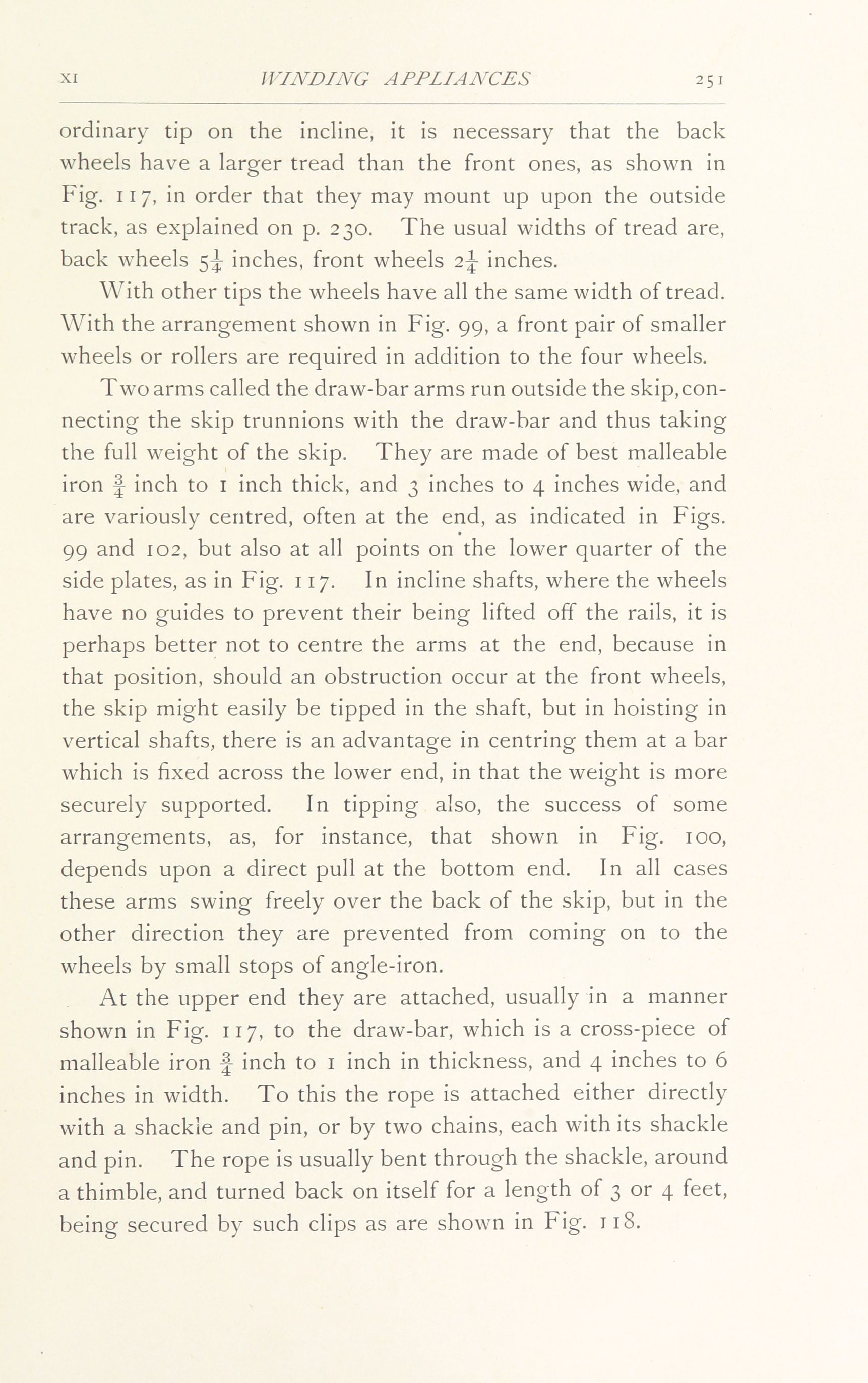 XI WINDING APPLIANCES 251

ordinary tip on the incline, it is necessary that the back wheels have a larger tread than the front ones, as shown in Fig. 117, in order that they may mount up upon the outside track, as explained on p. 230. The usual widths of tread are, back wheels $5\frac{1}{4}$ inches, front wheels $2\frac{1}{4}$ inches.

With other tips the wheels have all the same width of tread. With the arrangement shown in Fig. 99, a front pair of smaller wheels or rollers are required in addition to the four wheels.

Two arms called the draw-bar arms run outside the skip, connecting the skip trunnions with the draw-bar and thus taking the full weight of the skip. They are made of best malleable iron $\frac{3}{4}$ inch to 1 inch thick, and 3 inches to 4 inches wide, and are variously centred, often at the end, as indicated in Figs. 99 and 102, but also at all points on the lower quarter of the side plates, as in Fig. 117. In incline shafts, where the wheels have no guides to prevent their being lifted off the rails, it is perhaps better not to centre the arms at the end, because in that position, should an obstruction occur at the front wheels, the skip might easily be tipped in the shaft, but in hoisting in vertical shafts, there is an advantage in centring them at a bar which is fixed across the lower end, in that the weight is more securely supported. In tipping also, the success of some arrangements, as, for instance, that shown in Fig. 100, depends upon a direct pull at the bottom end. In all cases these arms swing freely over the back of the skip, but in the other direction they are prevented from coming on to the wheels by small stops of angle-iron.

At the upper end they are attached, usually in a manner shown in Fig. 117, to the draw-bar, which is a cross-piece of malleable iron $\frac{3}{4}$ inch to 1 inch in thickness, and 4 inches to 6 inches in width. To this the rope is attached either directly with a shackle and pin, or by two chains, each with its shackle and pin. The rope is usually bent through the shackle, around a thimble, and turned back on itself for a length of 3 or 4 feet, being secured by such clips as are shown in Fig. 118.